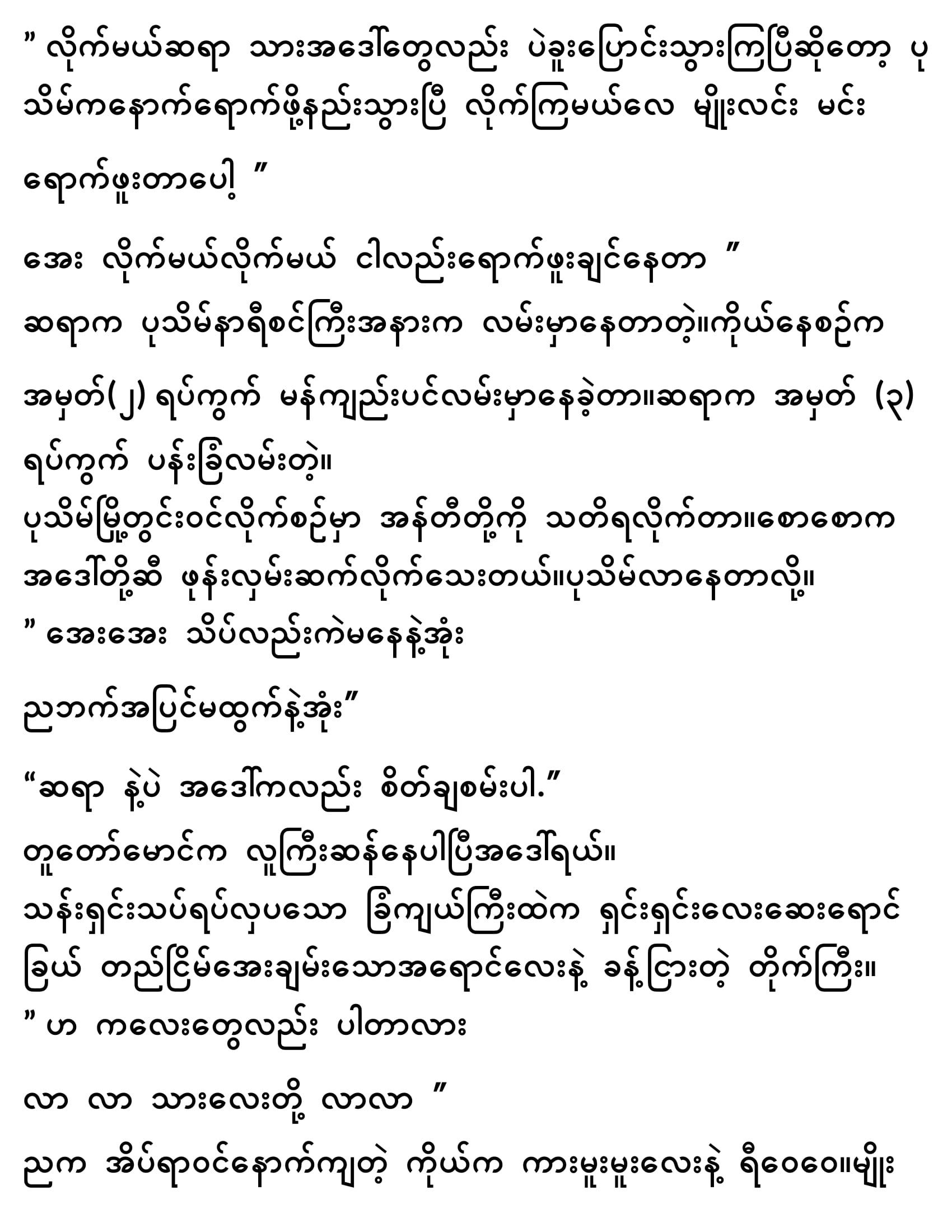 ” လိုက်မယ်ဆရာ သားအဒေါ်တွေလည်း ပဲခူးပြောင်းသွားကြပြီဆိုတော့ ပုသိမ်ကနောက်ရောက်ဖို့နည်းသွားပြီ လိုက်ကြမယ်လေ မျိုးလင်း မင်း

ရောက်ဖူးတာပေါ့ ”

အေး လိုက်မယ်လိုက်မယ် ငါလည်းရောက်ဖူးချင်နေတာ ”
ဆရာက ပုသိမ်နာရီစင်ကြီးအနားက လမ်းမှာနေတာတဲ့။ကိုယ်နေစဉ်က

အမှတ်(၂) ရပ်ကွက် မန်ကျည်းပင်လမ်းမှာနေခဲ့တာ။ဆရာက အမှတ် (၃) ရပ်ကွက် ပန်းခြံလမ်းတဲ့။
ပုသိမ်မြို့တွင်းဝင်လိုက်စဉ်မှာ အန်တီတို့ကို သတိရလိုက်တာ။စောစောက အဒေါ်တို့ဆီ ဖုန်းလှမ်းဆက်လိုက်သေးတယ်။ပုသိမ်လာနေတာလို့။
” အေးအေး သိပ်လည်းကဲမနေနဲ့အုံး

ညဘက်အပြင်မထွက်နဲ့အုံး”

“ဆရာ နဲ့ပဲ အဒေါ်ကလည်း စိတ်ချစမ်းပါ.”
တူတော်မောင်က လူကြီးဆန်နေပါပြီအဒေါ်ရယ်။
သန်းရှင်းသပ်ရပ်လှပသော ခြံကျယ်ကြီးထဲက ရှင်းရှင်းလေးဆေးရောင်ခြယ် တည်ငြိမ်အေးချမ်းသောအရောင်လေးနဲ့ ခန့်ငြားတဲ့ တိုက်ကြီး။
” ဟ ကလေးတွေလည်း ပါတာလား

လာ လာ သားလေးတို့ လာလာ ”

ညက အိပ်ရာဝင်နောက်ကျတဲ့ ကိုယ်က ကားမူးမူးလေးနဲ့ ရီဝေဝေ။မျိုး